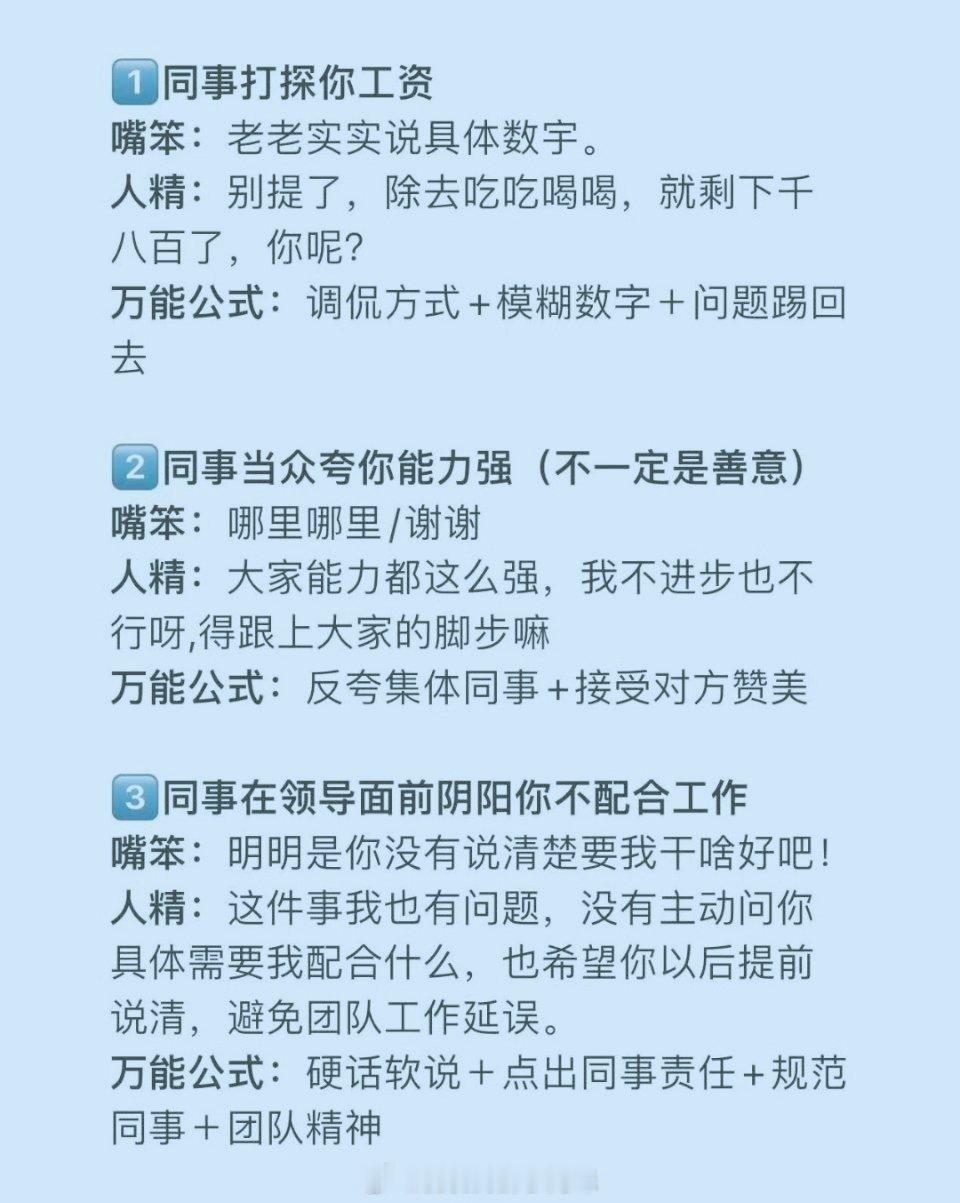 1同事打探你工资
嘴笨：老老实实说具体数宇。
人精：别提了，除去吃吃喝喝，就剩下千八百了，你呢?
万能公式：调侃方式＋模糊数字＋问题踢回去

2同事当众夸你能力强（不一定是善意）
嘴笨：哪里哪里/谢谢
人精：大家能力都这么强，我不进步也不行呀,得跟上大家的脚步嘛
万能公式：反夸集体同事＋接受对方赞美

3同事在领导面前阴阳你不配合工作
嘴笨：明明是你没有说清楚要我干啥好吧!
人精：这件事我也有问题，没有主动问你具体需要我配合什么，也希望你以后提前说清，避免团队工作延误。
万能公式：硬话软说＋点出同事责任＋规范同事＋团队精神